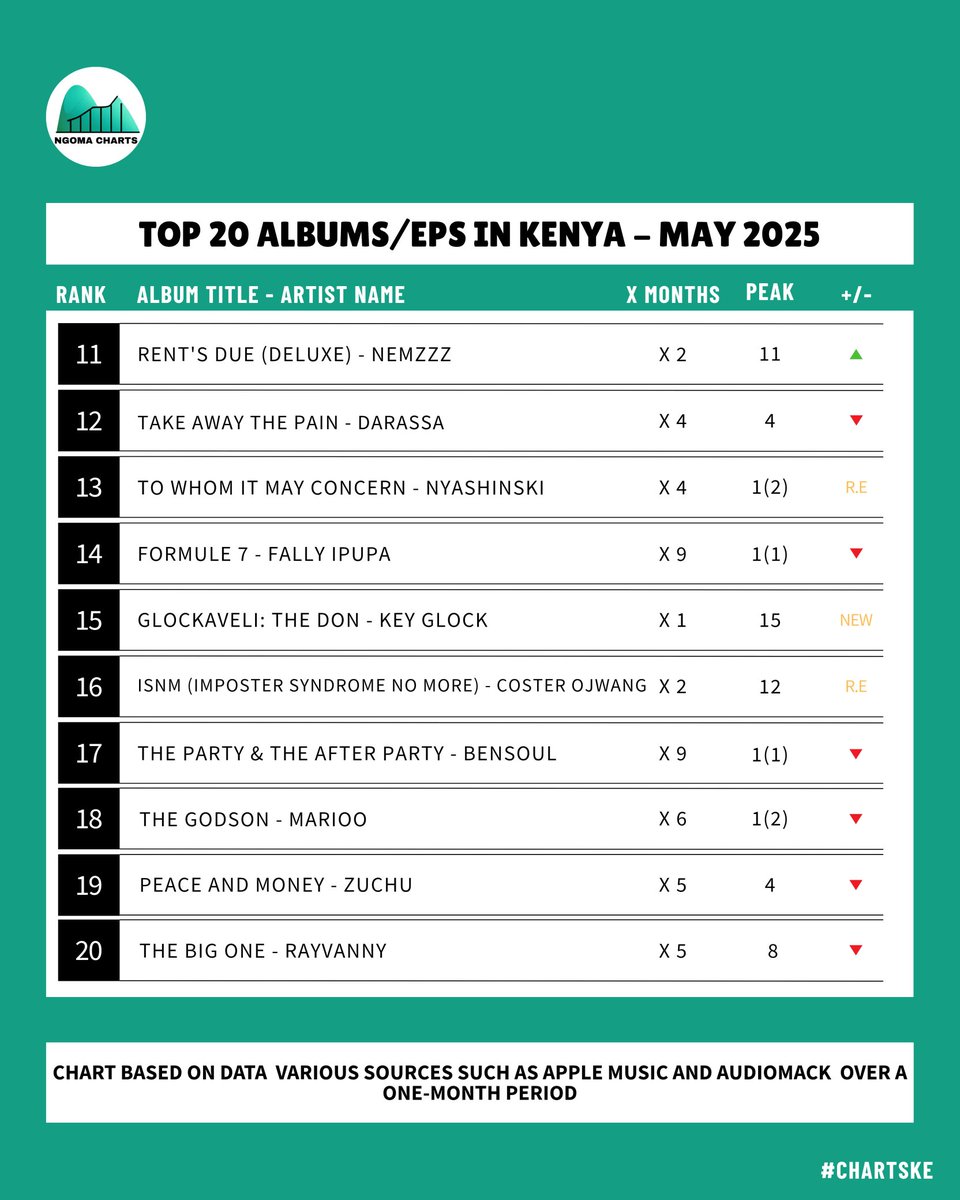 NGOMA CHARTS

TOP 20 ALBUMS/EPS IN KENYA – MAY 2025

| RANK | ALBUM TITLE - ARTIST NAME | X MONTHS | PEAK | +/- |
|---|---|---|---|---|
| 11 | RENT'S DUE (DELUXE) - NEMZZZ | X 2 | 11 | ▲ |
| 12 | TAKE AWAY THE PAIN - DARASSA | X 4 | 4 | ▼ |
| 13 | TO WHOM IT MAY CONCERN - NYASHINSKI | X 4 | 1(2) | R.E |
| 14 | FORMULE 7 - FALLY IPUPA | X 9 | 1(1) | ▼ |
| 15 | GLOCKAVELI: THE DON - KEY GLOCK | X 1 | 15 | NEW |
| 16 | ISNM (IMPOSTER SYNDROME NO MORE) - COSTER OJWANG | X 2 | 12 | R.E |
| 17 | THE PARTY & THE AFTER PARTY - BENSOUL | X 9 | 1(1) | ▼ |
| 18 | THE GODSON - MARIOO | X 6 | 1(2) | ▼ |
| 19 | PEACE AND MONEY - ZUCHU | X 5 | 4 | ▼ |
| 20 | THE BIG ONE - RAYVANNY | X 5 | 8 | ▼ |

CHART BASED ON DATA VARIOUS SOURCES SUCH AS APPLE MUSIC AND AUDIOMACK OVER A ONE-MONTH PERIOD

#CHARTSKE